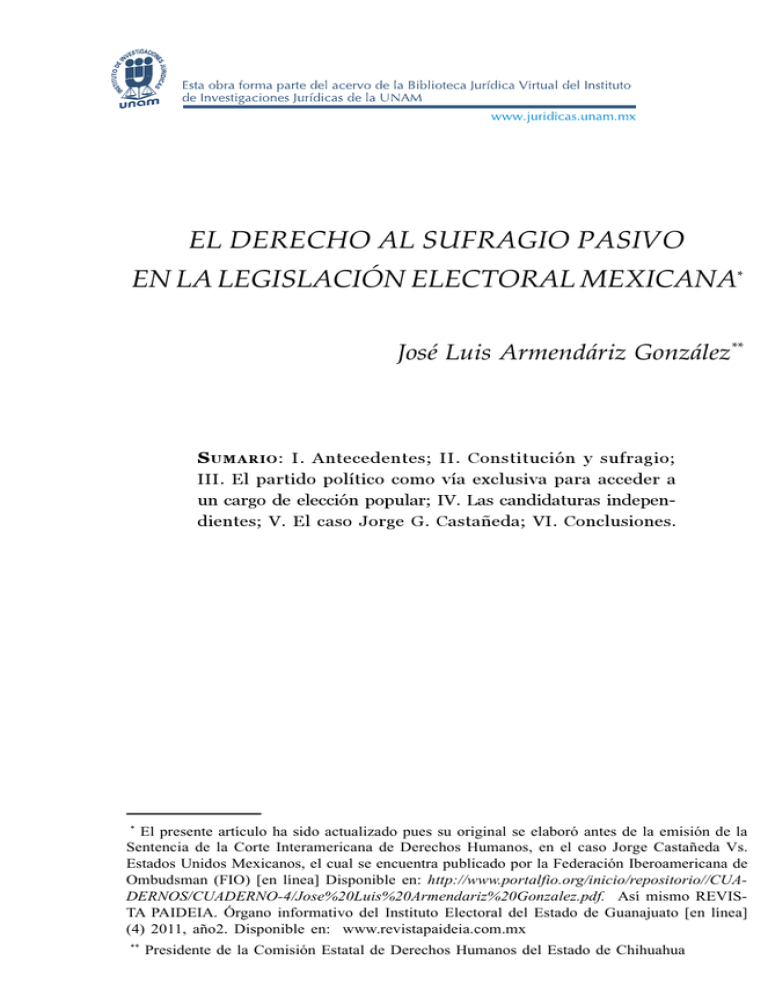 INSTITUTO DE INVESTIGACIONES JURÍDICAS
unam

Esta obra forma parte del acervo de la Biblioteca Jurídica Virtual del Instituto de Investigaciones Jurídicas de la UNAM

www.juridicas.unam.mx

EL DERECHO AL SUFRAGIO PASIVO EN LA LEGISLACIÓN ELECTORAL MEXICANA*

José Luis Armendáriz González**

SUMARIO: I. Antecedentes; II. Constitución y sufragio; III. El partido político como vía exclusiva para acceder a un cargo de elección popular; IV. Las candidaturas independientes; V. El caso Jorge G. Castañeda; VI. Conclusiones.

* El presente artículo ha sido actualizado pues su original se elaboró antes de la emisión de la Sentencia de la Corte Interamericana de Derechos Humanos, en el caso Jorge Castañeda Vs. Estados Unidos Mexicanos, el cual se encuentra publicado por la Federación Iberoamericana de Ombudsman (FIO) [en línea] Disponible en: http://www.portalfio.org/inicio/repositorio//CUADERNOS/CUADERNO-4/Jose%20Luis%20Armendariz%20Gonzalez.pdf. Así mismo REVISTA PAIDEIA. Órgano informativo del Instituto Electoral del Estado de Guanajuato [en línea] (4) 2011, año2. Disponible en: www.revistapaideia.com.mx

** Presidente de la Comisión Estatal de Derechos Humanos del Estado de Chihuahua